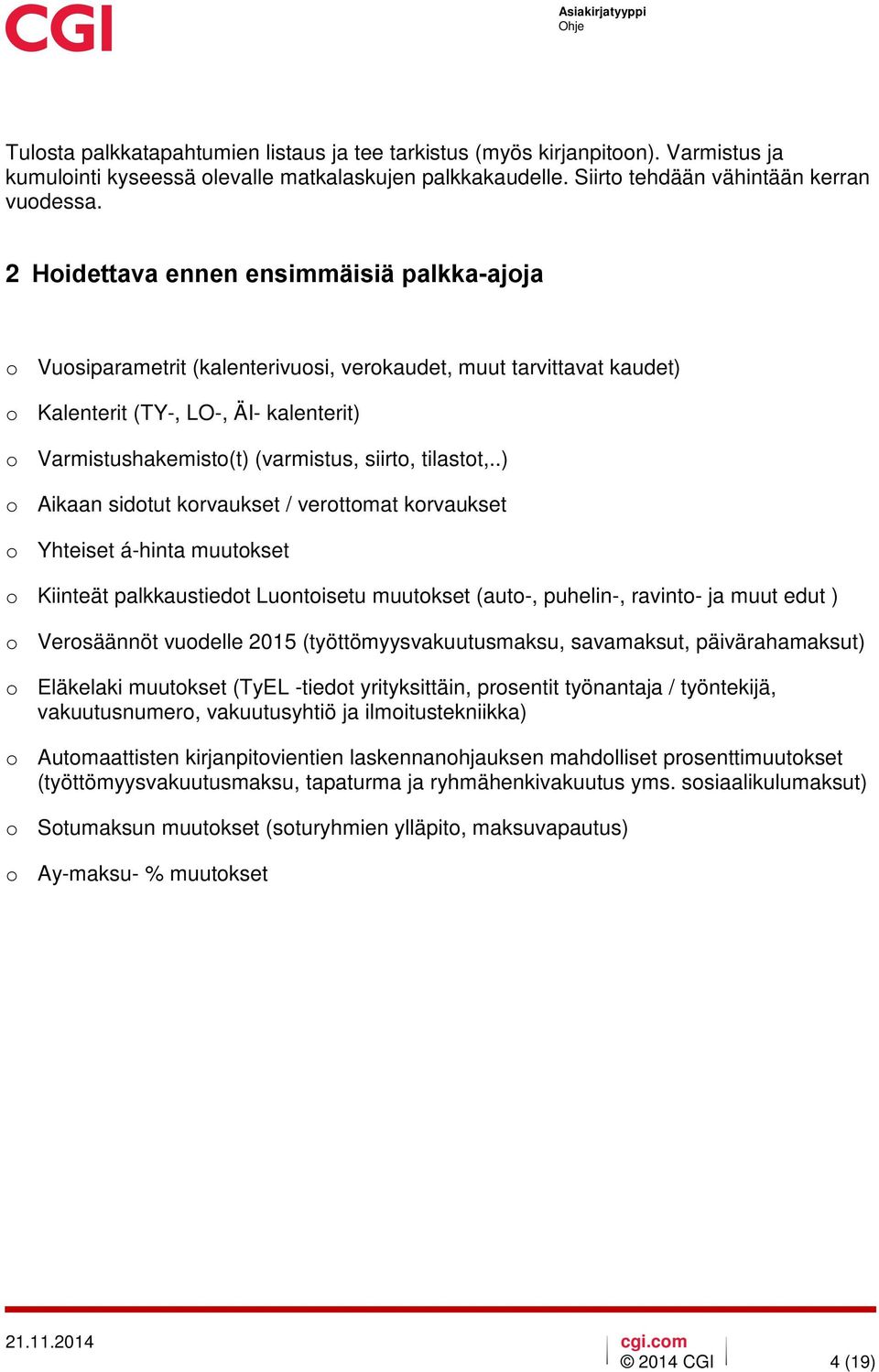 CGI

Asiakirjatyyppi
Ohje

Tulosta palkkatapahtumien listaus ja tee tarkistus (myös kirjanpitoon). Varmistus ja kumulointi kyseessä olevalle matkalaskujen palkkakaudelle. Siirto tehdään vähintään kerran vuodessa.

2 Hoidettava ennen ensimmäisiä palkka-ajoja

o Vuosiparametrit (kalenterivuosi, verokaudet, muut tarvittavat kaudet)

o Kalenterit (TY-, LO-, ÄI- kalenterit)

o Varmistushakemisto(t) (varmistus, siirto, tilastot,..)

o Aikaan sidotut korvaukset / verottomat korvaukset

o Yhteiset á-hinta muutokset

o Kiinteät palkkaustiedot Luontoisetu muutokset (auto-, puhelin-, ravinto- ja muut edut )

o Verosäännöt vuodelle 2015 (työttömyysvakuutusmaksu, savamaksut, päivärahamaksut)

o Eläkelaki muutokset (TyEL -tiedot yrityksittäin, prosentit työnantaja / työntekijä, vakuutusnumero, vakuutusyhtiö ja ilmoitustekniikka)

o Automaattisten kirjanpitovientien laskennanohjauksen mahdolliset prosenttimuutokset (työttömyysvakuutusmaksu, tapaturma ja ryhmähenkivakuutus yms. sosiaalikulumaksut)

o Sotumaksun muutokset (soturyhmien ylläpito, maksuvapautus)

o Ay-maksu- % muutokset

21.11.2014
cgi.com
© 2014 CGI
4 (19)